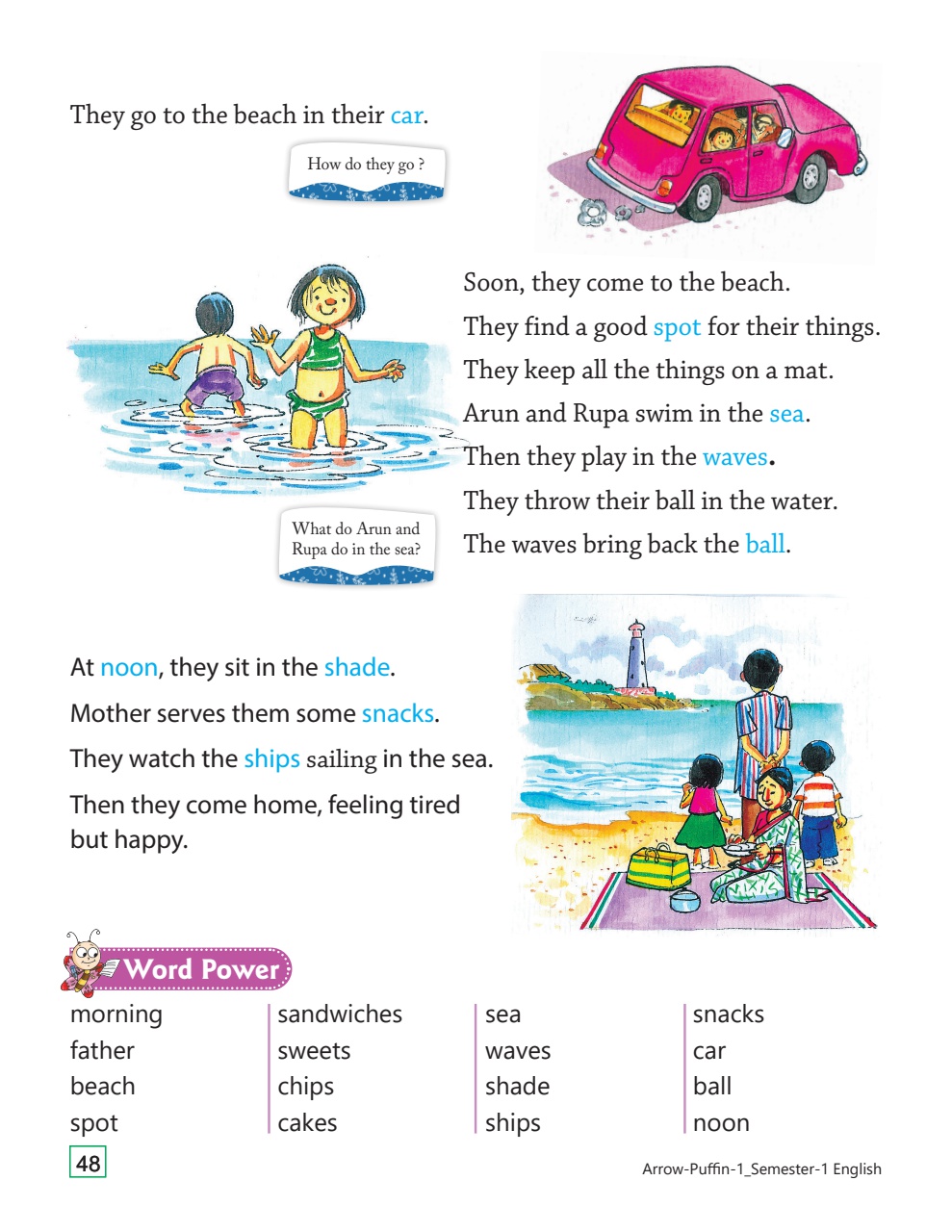 They go to the beach in their car.

How do they go ?

Soon, they come to the beach.
They find a good spot for their things.
They keep all the things on a mat.
Arun and Rupa swim in the sea.
Then they play in the waves.
They throw their ball in the water.
The waves bring back the ball.

What do Arun and Rupa do in the sea?

At noon, they sit in the shade.
Mother serves them some snacks.
They watch the ships sailing in the sea.
Then they come home, feeling tired but happy.

Word Power

morning
father
beach
spot

sandwiches
sweets
chips
cakes

sea
waves
shade
ships

snacks
car
ball
noon

48

Arrow-Puffin-1_Semester-1 English